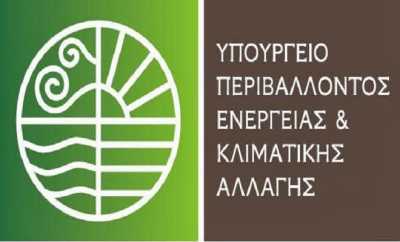 ΥΠΟΥΡΓΕΙΟ
ΠΕΡΙΒΑΛΛΟΝΤΟΣ
ΕΝΕΡΓΕΙΑΣ &
ΚΛΙΜΑΤΙΚΗΣ
ΑΛΛΑΓΗΣ